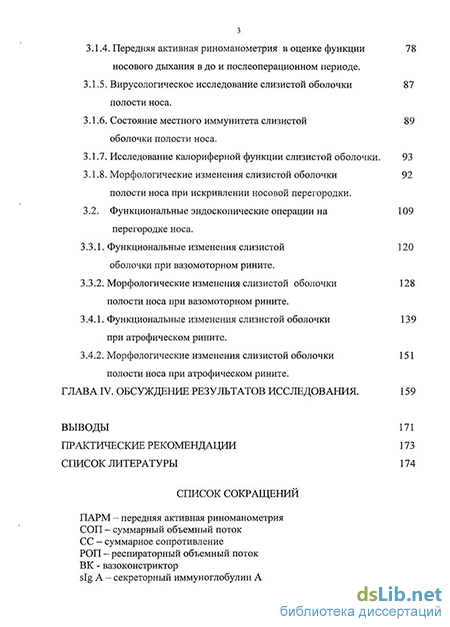 3

3.1.4. Передняя активная риноманометрия в оценке функции носового дыхания в до и послеоперационном периоде. 78

3.1.5. Вирусологическое исследование слизистой оболочки полости носа. 87

3.1.6. Состояние местного иммунитета слизистой оболочки полости носа. 89

3.1.7. Исследование калориферной функции слизистой оболочки. 93

3.1.8. Морфологические изменения слизистой оболочки полости носа при искривлении носовой перегородки. 92

3.2. Функциональные эндоскопические операции на перегородке носа. 109

3.3.1. Функциональные изменения слизистой оболочки при вазомоторном рините. 120

3.3.2. Морфологические изменения слизистой оболочки полости носа при вазомоторном рините. 128

3.4.1. Функциональные изменения слизистой оболочки при атрофическом рините. 139

3.4.2. Морфологические изменения слизистой оболочки полости носа при атрофическом рините. 151

ГЛАВА IV. ОБСУЖДЕНИЕ РЕЗУЛЬТАТОВ ИССЛЕДОВАНИЯ. 159

ВЫВОДЫ 171

ПРАКТИЧЕСКИЕ РЕКОМЕНДАЦИИ 173

СПИСОК ЛИТЕРАТУРЫ 174

СПИСОК СОКРАЩЕНИЙ

ПАРМ – передняя активная риноманометрия
СОП – суммарный объемный поток
СС – суммарное сопротивление
РОП – респираторный объемный поток
ВК - вазоконстриктор
sIg A – секреторный иммуноглобулин А

dsLib.net
библиотека диссертаций